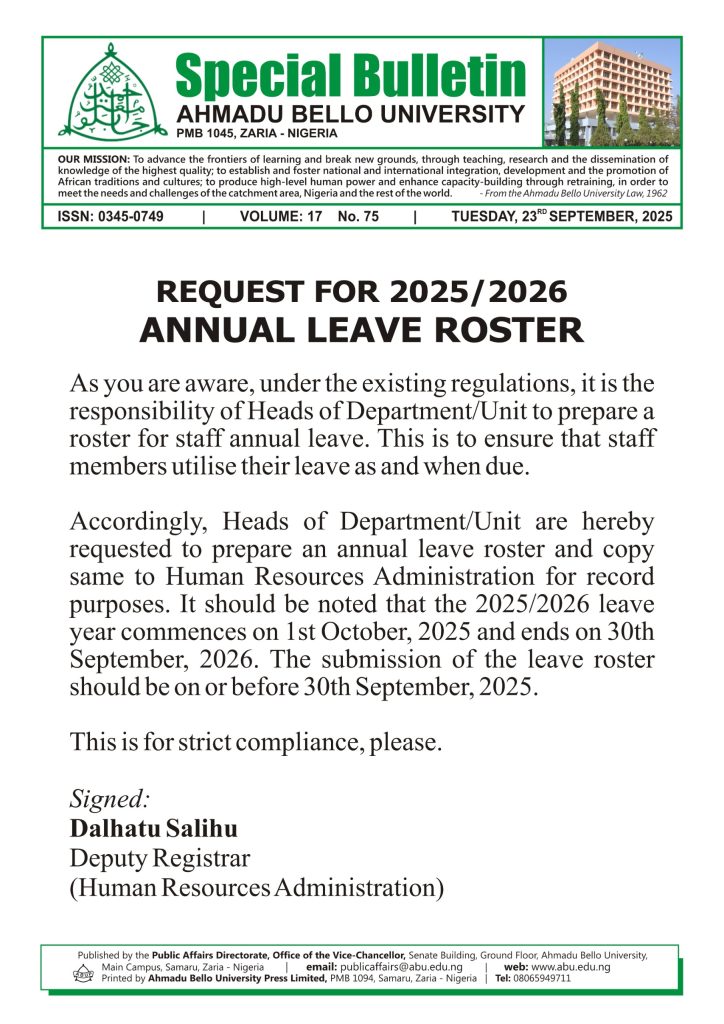 Special Bulletin
AHMADU BELLO UNIVERSITY
PMB 1045, ZARIA - NIGERIA

OUR MISSION: To advance the frontiers of learning and break new grounds, through teaching, research and the dissemination of knowledge of the highest quality; to establish and foster national and international integration, development and the promotion of African traditions and cultures; to produce high-level human power and enhance capacity-building through retraining, in order to meet the needs and challenges of the catchment area, Nigeria and the rest of the world. - From the Ahmadu Bello University Law, 1962

ISSN: 0345-0749 | VOLUME: 17 No. 75 | TUESDAY, 23$^{RD}$ SEPTEMBER, 2025

REQUEST FOR 2025/2026
ANNUAL LEAVE ROSTER

As you are aware, under the existing regulations, it is the responsibility of Heads of Department/Unit to prepare a roster for staff annual leave. This is to ensure that staff members utilise their leave as and when due.

Accordingly, Heads of Department/Unit are hereby requested to prepare an annual leave roster and copy same to Human Resources Administration for record purposes. It should be noted that the 2025/2026 leave year commences on 1st October, 2025 and ends on 30th September, 2026. The submission of the leave roster should be on or before 30th September, 2025.

This is for strict compliance, please.

Signed:
Dalhatu Salihu
Deputy Registrar
(Human Resources Administration)

Published by the Public Affairs Directorate, Office of the Vice-Chancellor, Senate Building, Ground Floor, Ahmadu Bello University, Main Campus, Samaru, Zaria - Nigeria | email: publicaffairs@abu.edu.ng | web: www.abu.edu.ng
Printed by Ahmadu Bello University Press Limited, PMB 1094, Samaru, Zaria - Nigeria | Tel: 08065949711